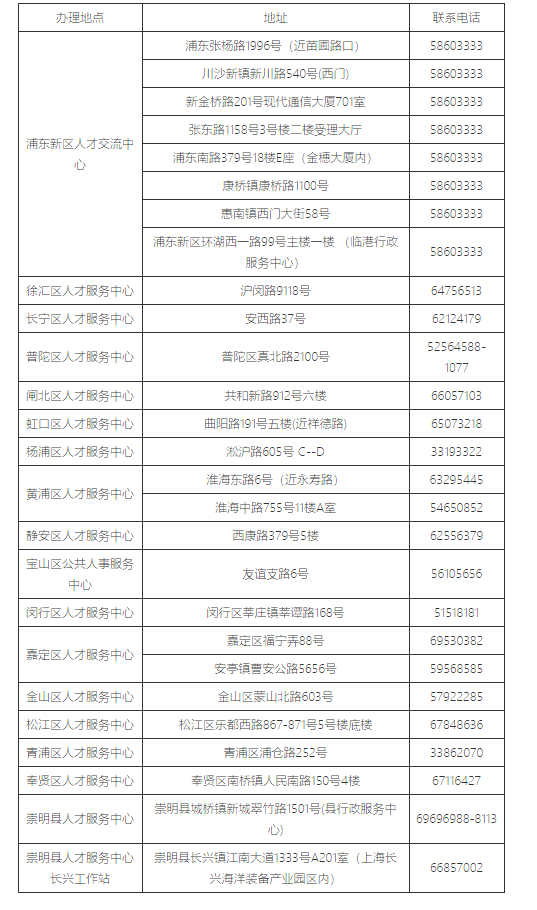 | 办理地点 | 地址 | 联系电话 |
|---|---|---|
| 浦东新区人才交流中心 | 浦东张杨路1996号（近苗圃路口） | 58603333 |
| | 川沙新镇新川路540号(西门) | 58603333 |
| | 新金桥路201号现代通信大厦701室 | 58603333 |
| | 张东路1158号3号楼二楼受理大厅 | 58603333 |
| | 浦东南路379号18楼E座（金穗大厦内） | 58603333 |
| | 康桥镇康桥路1100号 | 58603333 |
| | 惠南镇西门大街58号 | 58603333 |
| | 浦东新区环湖西一路99号主楼一楼（临港行政服务中心） | 58603333 |
| 徐汇区人才服务中心 | 沪闵路9118号 | 64756513 |
| 长宁区人才服务中心 | 安西路37号 | 62124179 |
| 普陀区人才服务中心 | 普陀区真北路2100号 | 52564588-1077 |
| 闸北区人才服务中心 | 共和新路912号六楼 | 66057103 |
| 虹口区人才服务中心 | 曲阳路191号五楼(近祥德路) | 65073218 |
| 杨浦区人才服务中心 | 淞沪路605号 C--D | 33193322 |
| 黄浦区人才服务中心 | 淮海东路6号（近永寿路） | 63295445 |
| | 淮海中路755号11楼A室 | 54650852 |
| 静安区人才服务中心 | 西康路379号5楼 | 62556379 |
| 宝山区公共人事服务中心 | 友谊支路6号 | 56105656 |
| 闵行区人才服务中心 | 闵行区莘庄镇莘谭路168号 | 51518181 |
| 嘉定区人才服务中心 | 嘉定区福宁弄88号 | 69530382 |
| | 安亭镇曹安公路5656号 | 59568585 |
| 金山区人才服务中心 | 金山区蒙山北路603号 | 57922285 |
| 松江区人才服务中心 | 松江区乐都西路867-871号5号楼底楼 | 67848636 |
| 青浦区人才服务中心 | 青浦区浦仓路252号 | 33862070 |
| 奉贤区人才服务中心 | 奉贤区南桥镇人民南路150号4楼 | 67116427 |
| 崇明县人才服务中心 | 崇明县城桥镇新城翠竹路1501号(县行政服务中心) | 69696988-8113 |
| 崇明县人才服务中心长兴工作站 | 崇明县长兴镇江南大道1333号A201室（上海长兴海洋装备产业园区内） | 66857002 |